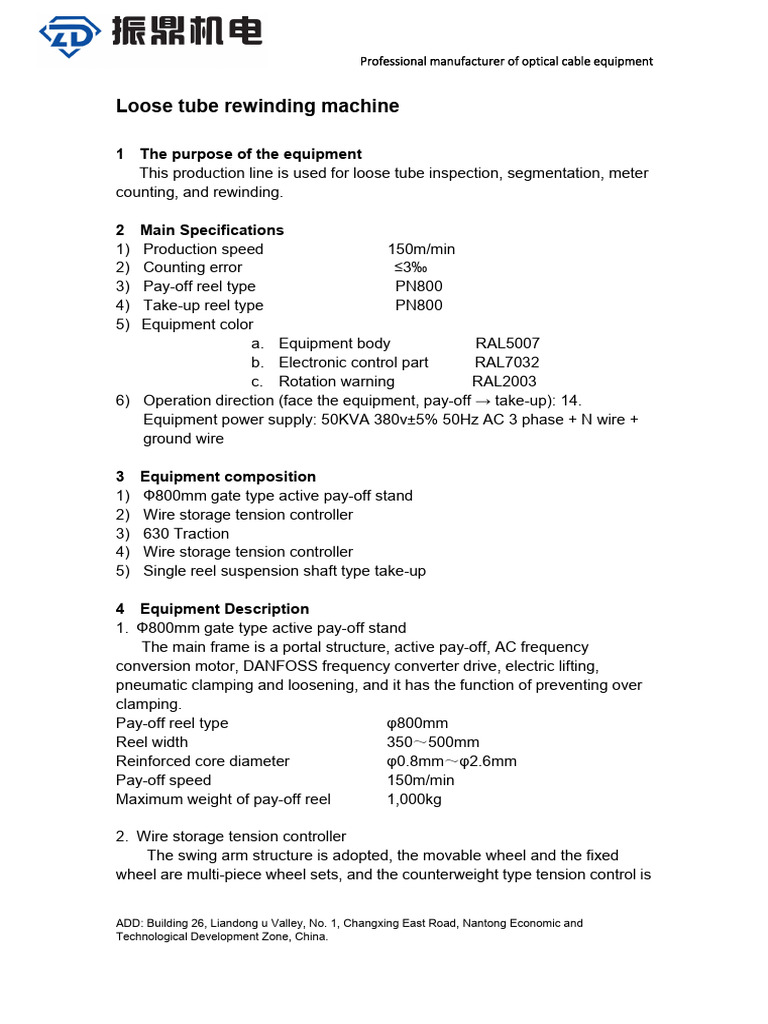 ZD 振鼎机电

Professional manufacturer of optical cable equipment

Loose tube rewinding machine

1 The purpose of the equipment
This production line is used for loose tube inspection, segmentation, meter counting, and rewinding.

2 Main Specifications
1) Production speed 150m/min
2) Counting error ≤3‰
3) Pay-off reel type PN800
4) Take-up reel type PN800
5) Equipment color
a. Equipment body RAL5007
b. Electronic control part RAL7032
c. Rotation warning RAL2003
6) Operation direction (face the equipment, pay-off → take-up): 14.
Equipment power supply: 50KVA 380v±5% 50Hz AC 3 phase + N wire + ground wire

3 Equipment composition
1) Φ800mm gate type active pay-off stand
2) Wire storage tension controller
3) 630 Traction
4) Wire storage tension controller
5) Single reel suspension shaft type take-up

4 Equipment Description
1. Φ800mm gate type active pay-off stand
The main frame is a portal structure, active pay-off, AC frequency conversion motor, DANFOSS frequency converter drive, electric lifting, pneumatic clamping and loosening, and it has the function of preventing over clamping.
Pay-off reel type φ800mm
Reel width 350～500mm
Reinforced core diameter φ0.8mm～φ2.6mm
Pay-off speed 150m/min
Maximum weight of pay-off reel 1,000kg

2. Wire storage tension controller
The swing arm structure is adopted, the movable wheel and the fixed wheel are multi-piece wheel sets, and the counterweight type tension control is

ADD: Building 26, Liandong u Valley, No. 1, Changxing East Road, Nantong Economic and Technological Development Zone, China.